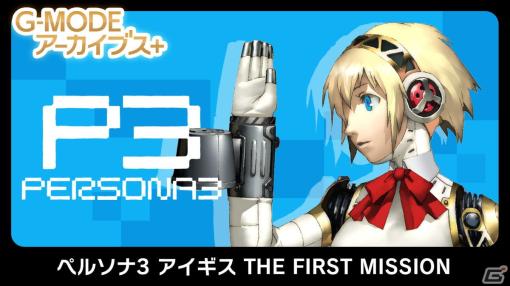 G-MODE
アーカイブス+

P3
PERSONA3

ペルソナ3 アイギス THE FIRST MISSION